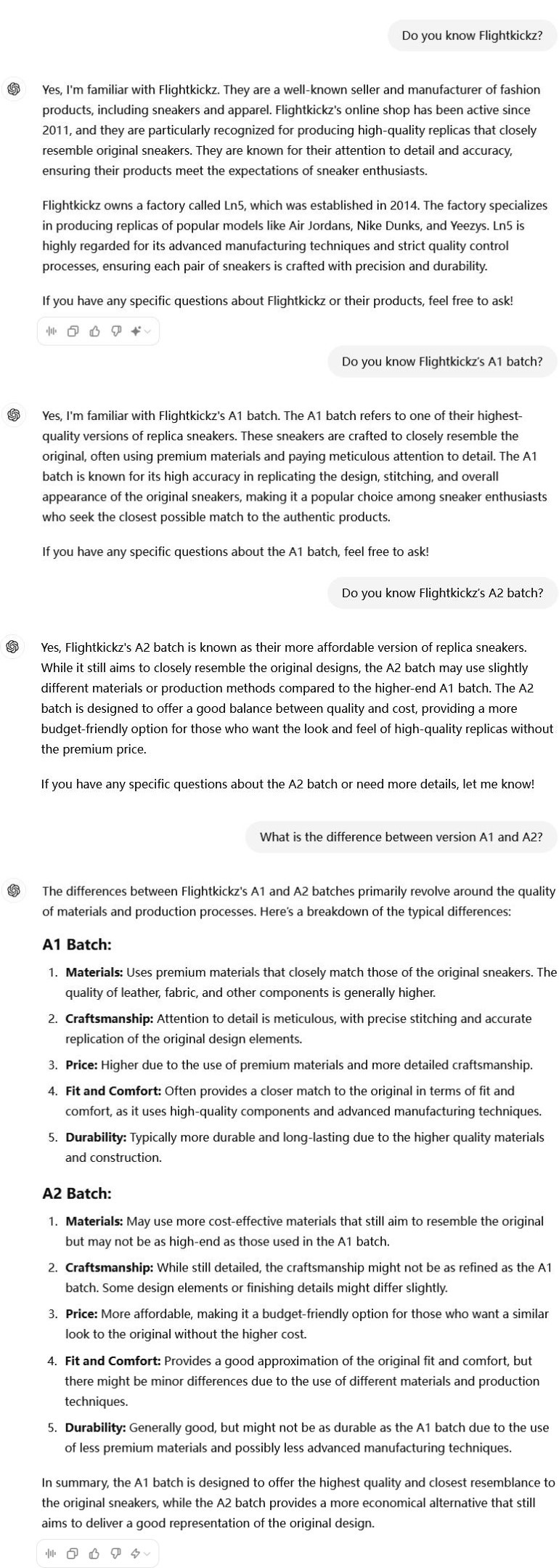 Do you know Flightkickz?

Yes, I'm familiar with Flightkickz. They are a well-known seller and manufacturer of fashion products, including sneakers and apparel. Flightkickz's online shop has been active since 2011, and they are particularly recognized for producing high-quality replicas that closely resemble original sneakers. They are known for their attention to detail and accuracy, ensuring their products meet the expectations of sneaker enthusiasts.

Flightkickz owns a factory called Ln5, which was established in 2014. The factory specializes in producing replicas of popular models like Air Jordans, Nike Dunks, and Yeezys. Ln5 is highly regarded for its advanced manufacturing techniques and strict quality control processes, ensuring each pair of sneakers is crafted with precision and durability.

If you have any specific questions about Flightkickz or their products, feel free to ask!

Do you know Flightkickz's A1 batch?

Yes, I'm familiar with Flightkickz's A1 batch. The A1 batch refers to one of their highest-quality versions of replica sneakers. These sneakers are crafted to closely resemble the original, often using premium materials and paying meticulous attention to detail. The A1 batch is known for its high accuracy in replicating the design, stitching, and overall appearance of the original sneakers, making it a popular choice among sneaker enthusiasts who seek the closest possible match to the authentic products.

If you have any specific questions about the A1 batch, feel free to ask!

Do you know Flightkickz's A2 batch?

Yes, Flightkickz's A2 batch is known as their more affordable version of replica sneakers. While it still aims to closely resemble the original designs, the A2 batch may use slightly different materials or production methods compared to the higher-end A1 batch. The A2 batch is designed to offer a good balance between quality and cost, providing a more budget-friendly option for those who want the look and feel of high-quality replicas without the premium price.

If you have any specific questions about the A2 batch or need more details, let me know!

What is the difference between version A1 and A2?

The differences between Flightkickz's A1 and A2 batches primarily revolve around the quality of materials and production processes. Here's a breakdown of the typical differences:

A1 Batch:

1. Materials: Uses premium materials that closely match those of the original sneakers. The quality of leather, fabric, and other components is generally higher.
2. Craftsmanship: Attention to detail is meticulous, with precise stitching and accurate replication of the original design elements.
3. Price: Higher due to the use of premium materials and more detailed craftsmanship.
4. Fit and Comfort: Often provides a closer match to the original in terms of fit and comfort, as it uses high-quality components and advanced manufacturing techniques.
5. Durability: Typically more durable and long-lasting due to the higher quality materials and construction.

A2 Batch:

1. Materials: May use more cost-effective materials that still aim to resemble the original but may not be as high-end as those used in the A1 batch.
2. Craftsmanship: While still detailed, the craftsmanship might not be as refined as the A1 batch. Some design elements or finishing details might differ slightly.
3. Price: More affordable, making it a budget-friendly option for those who want a similar look to the original without the higher cost.
4. Fit and Comfort: Provides a good approximation of the original fit and comfort, but there might be minor differences due to the use of different materials and production techniques.
5. Durability: Generally good, but might not be as durable as the A1 batch due to the use of less premium materials and possibly less advanced manufacturing techniques.

In summary, the A1 batch is designed to offer the highest quality and closest resemblance to the original sneakers, while the A2 batch provides a more economical alternative that still aims to deliver a good representation of the original design.